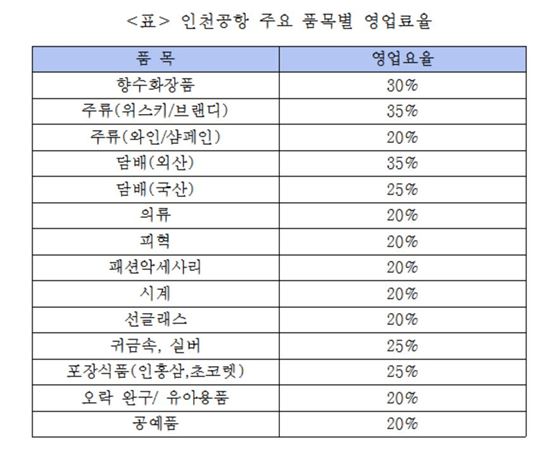 <표> 인천공항 주요 품목별 영업료율

| 품 목 | 영업요율 |
|---|---|
| 향수화장품 | 30% |
| 주류(위스키/브랜디) | 35% |
| 주류(와인/샴페인) | 20% |
| 담배(외산) | 35% |
| 담배(국산) | 25% |
| 의류 | 20% |
| 피혁 | 20% |
| 패션악세사리 | 20% |
| 시계 | 20% |
| 선글래스 | 20% |
| 귀금속, 실버 | 25% |
| 포장식품(인홍삼,초코렛) | 25% |
| 오락 완구/ 유아용품 | 20% |
| 공예품 | 20% |